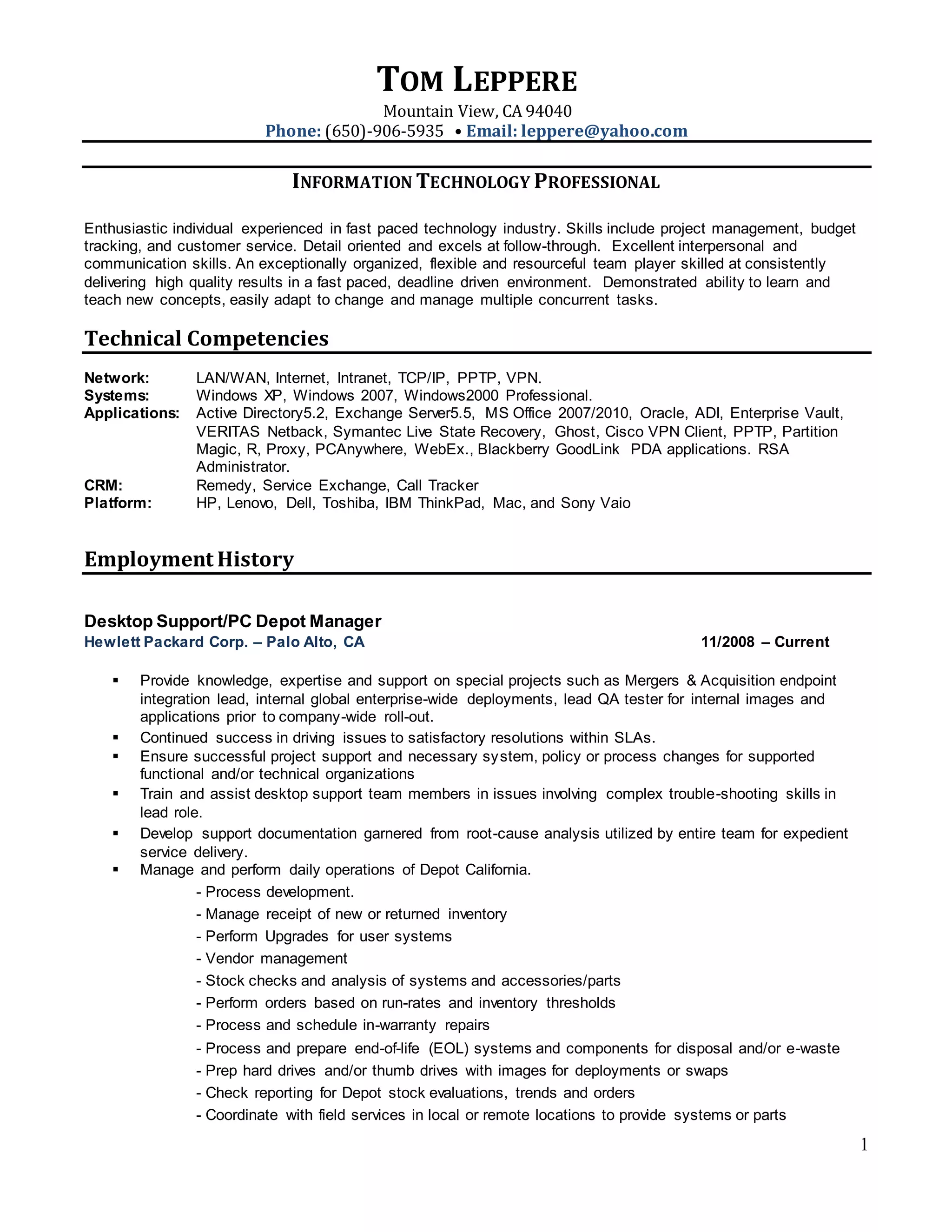 TOM LEPPERE
Mountain View, CA 94040
Phone: (650)-906-5935 • Email: leppere@yahoo.com

INFORMATION TECHNOLOGY PROFESSIONAL

Enthusiastic individual experienced in fast paced technology industry. Skills include project management, budget tracking, and customer service. Detail oriented and excels at follow-through. Excellent interpersonal and communication skills. An exceptionally organized, flexible and resourceful team player skilled at consistently delivering high quality results in a fast paced, deadline driven environment. Demonstrated ability to learn and teach new concepts, easily adapt to change and manage multiple concurrent tasks.

Technical Competencies

Network: LAN/WAN, Internet, Intranet, TCP/IP, PPTP, VPN.
Systems: Windows XP, Windows 2007, Windows2000 Professional.
Applications: Active Directory5.2, Exchange Server5.5, MS Office 2007/2010, Oracle, ADI, Enterprise Vault, VERITAS Netback, Symantec Live State Recovery, Ghost, Cisco VPN Client, PPTP, Partition Magic, R, Proxy, PCAnywhere, WebEx., Blackberry GoodLink PDA applications. RSA Administrator.
CRM: Remedy, Service Exchange, Call Tracker
Platform: HP, Lenovo, Dell, Toshiba, IBM ThinkPad, Mac, and Sony Vaio

Employment History

Desktop Support/PC Depot Manager
Hewlett Packard Corp. – Palo Alto, CA 11/2008 – Current

▪ Provide knowledge, expertise and support on special projects such as Mergers & Acquisition endpoint integration lead, internal global enterprise-wide deployments, lead QA tester for internal images and applications prior to company-wide roll-out.
▪ Continued success in driving issues to satisfactory resolutions within SLAs.
▪ Ensure successful project support and necessary system, policy or process changes for supported functional and/or technical organizations
▪ Train and assist desktop support team members in issues involving complex trouble-shooting skills in lead role.
▪ Develop support documentation garnered from root-cause analysis utilized by entire team for expedient service delivery.
▪ Manage and perform daily operations of Depot California.
- Process development.
- Manage receipt of new or returned inventory
- Perform Upgrades for user systems
- Vendor management
- Stock checks and analysis of systems and accessories/parts
- Perform orders based on run-rates and inventory thresholds
- Process and schedule in-warranty repairs
- Process and prepare end-of-life (EOL) systems and components for disposal and/or e-waste
- Prep hard drives and/or thumb drives with images for deployments or swaps
- Check reporting for Depot stock evaluations, trends and orders
- Coordinate with field services in local or remote locations to provide systems or parts

1